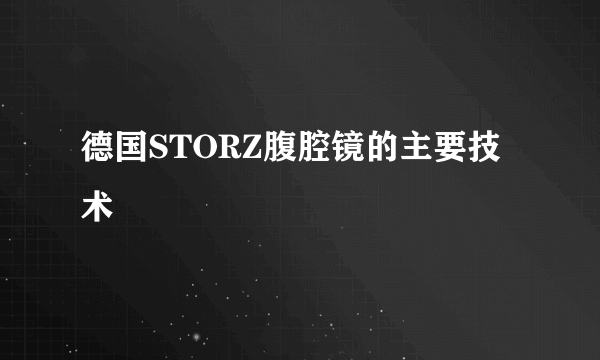 德国STORZ腹腔镜的主要技术